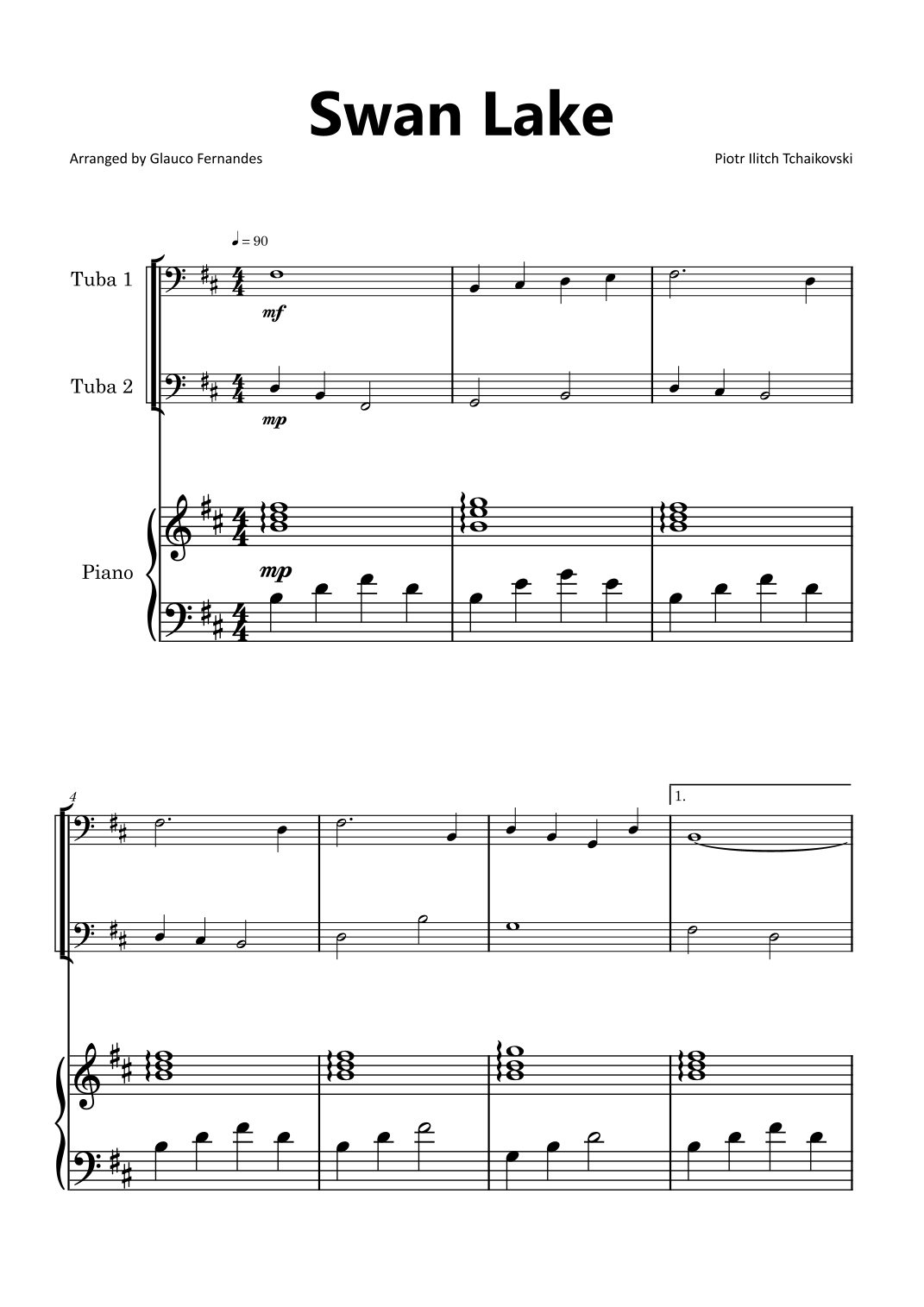 Swan Lake

Arranged by Glauco Fernandes

Piotr Ilitch Tchaikovski

♩ = 90

Tuba 1

mf

Tuba 2

mp

Piano

mp

4

1.